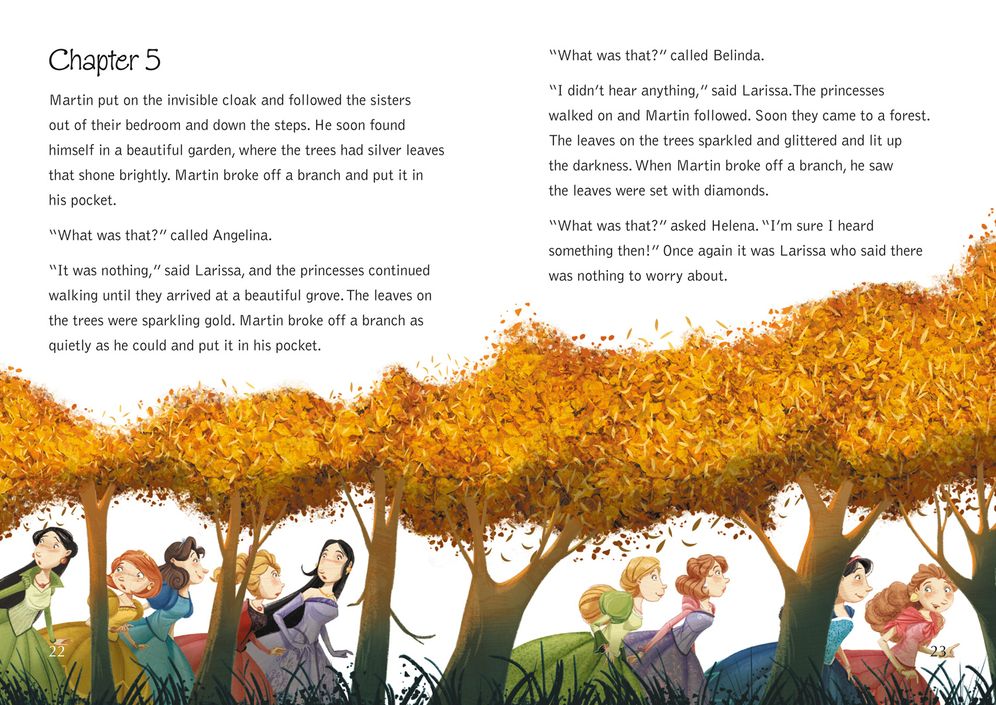 Chapter 5

Martin put on the invisible cloak and followed the sisters out of their bedroom and down the steps. He soon found himself in a beautiful garden, where the trees had silver leaves that shone brightly. Martin broke off a branch and put it in his pocket.

"What was that?" called Angelina.

"It was nothing," said Larissa, and the princesses continued walking until they arrived at a beautiful grove. The leaves on the trees were sparkling gold. Martin broke off a branch as quietly as he could and put it in his pocket.

"What was that?" called Belinda.

"I didn't hear anything," said Larissa. The princesses walked on and Martin followed. Soon they came to a forest. The leaves on the trees sparkled and glittered and lit up the darkness. When Martin broke off a branch, he saw the leaves were set with diamonds.

"What was that?" asked Helena. "I'm sure I heard something then!" Once again it was Larissa who said there was nothing to worry about.

22

23